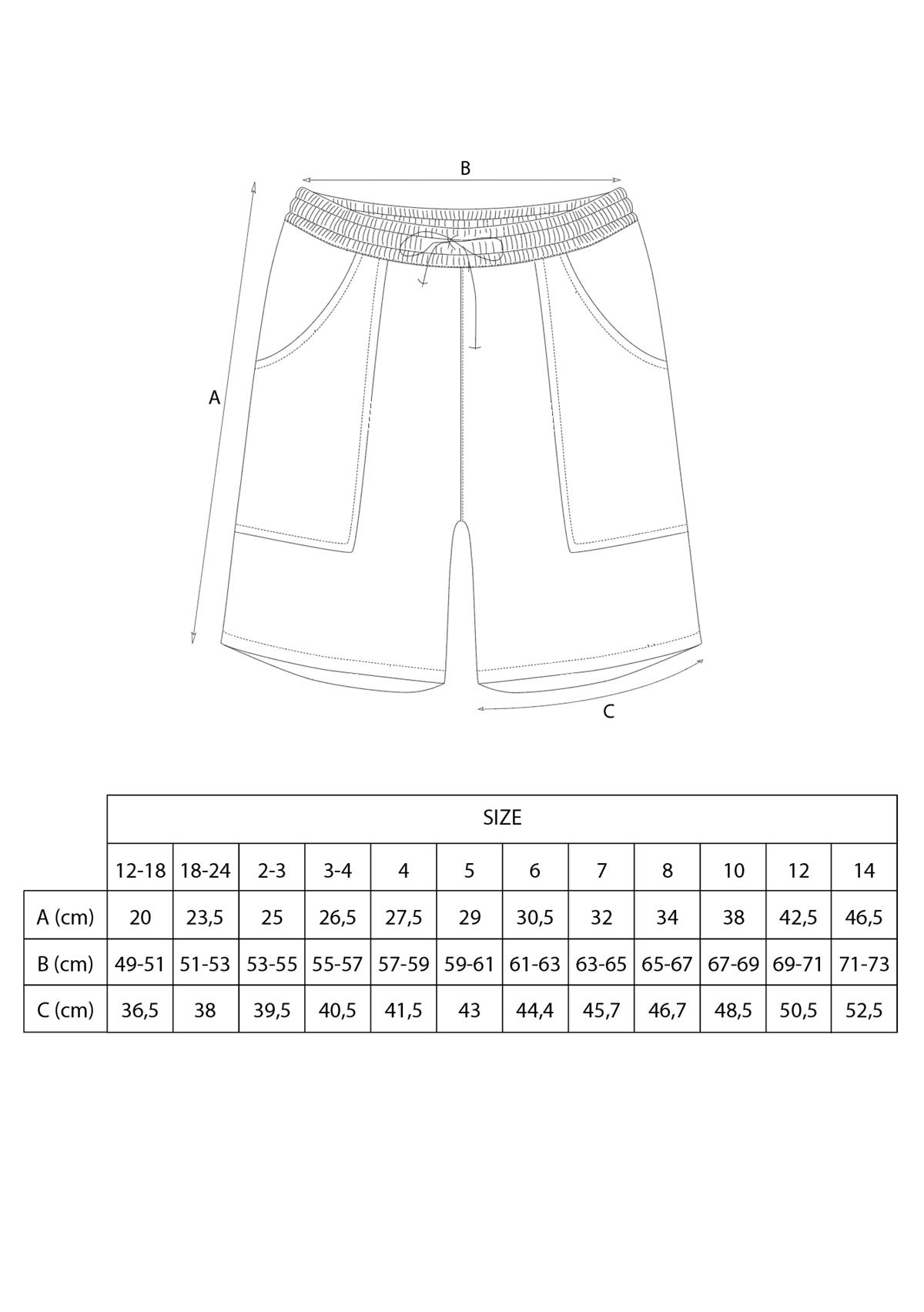 B

A

C

| | SIZE | | | | | | | | | | | |
|---|---|---|---|---|---|---|---|---|---|---|---|---|
| | 12-18 | 18-24 | 2-3 | 3-4 | 4 | 5 | 6 | 7 | 8 | 10 | 12 | 14 |
| A (cm) | 20 | 23,5 | 25 | 26,5 | 27,5 | 29 | 30,5 | 32 | 34 | 38 | 42,5 | 46,5 |
| B (cm) | 49-51 | 51-53 | 53-55 | 55-57 | 57-59 | 59-61 | 61-63 | 63-65 | 65-67 | 67-69 | 69-71 | 71-73 |
| C (cm) | 36,5 | 38 | 39,5 | 40,5 | 41,5 | 43 | 44,4 | 45,7 | 46,7 | 48,5 | 50,5 | 52,5 |